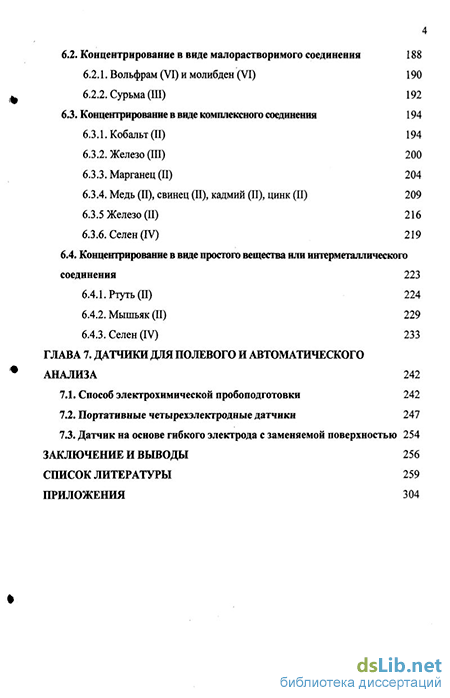 4

6.2. Концентрирование в виде малорастворимого соединения 188

6.2.1. Вольфрам (VI) и молибден (VI) 190

6.2.2. Сурьма (III) 192

6.3. Концентрирование в виде комплексного соединения 194

6.3.1. Кобальт (II) 194

6.3.2. Железо (III) 200

6.3.3. Марганец (II) 204

6.3.4. Медь (II), свинец (II), кадмий (II), цинк (II) 209

6.3.5 Железо (II) 216

6.3.6. Селен (IV) 219

6.4. Концентрирование в виде простого вещества или интерметаллического соединения 223

6.4.1. Ртуть (II) 224

6.4.2. Мышьяк (II) 229

6.4.3. Селен (IV) 233

ГЛАВА 7. ДАТЧИКИ ДЛЯ ПОЛЕВОГО И АВТОМАТИЧЕСКОГО АНАЛИЗА 242

7.1. Способ электрохимической пробоподготовки 242

7.2. Портативные четырехэлектродные датчики 247

7.3. Датчик на основе гибкого электрода с заменяемой поверхностью 254

ЗАКЛЮЧЕНИЕ И ВЫВОДЫ 256

СПИСОК ЛИТЕРАТУРЫ 259

ПРИЛОЖЕНИЯ 304

dsLib.net
библиотека диссертаций